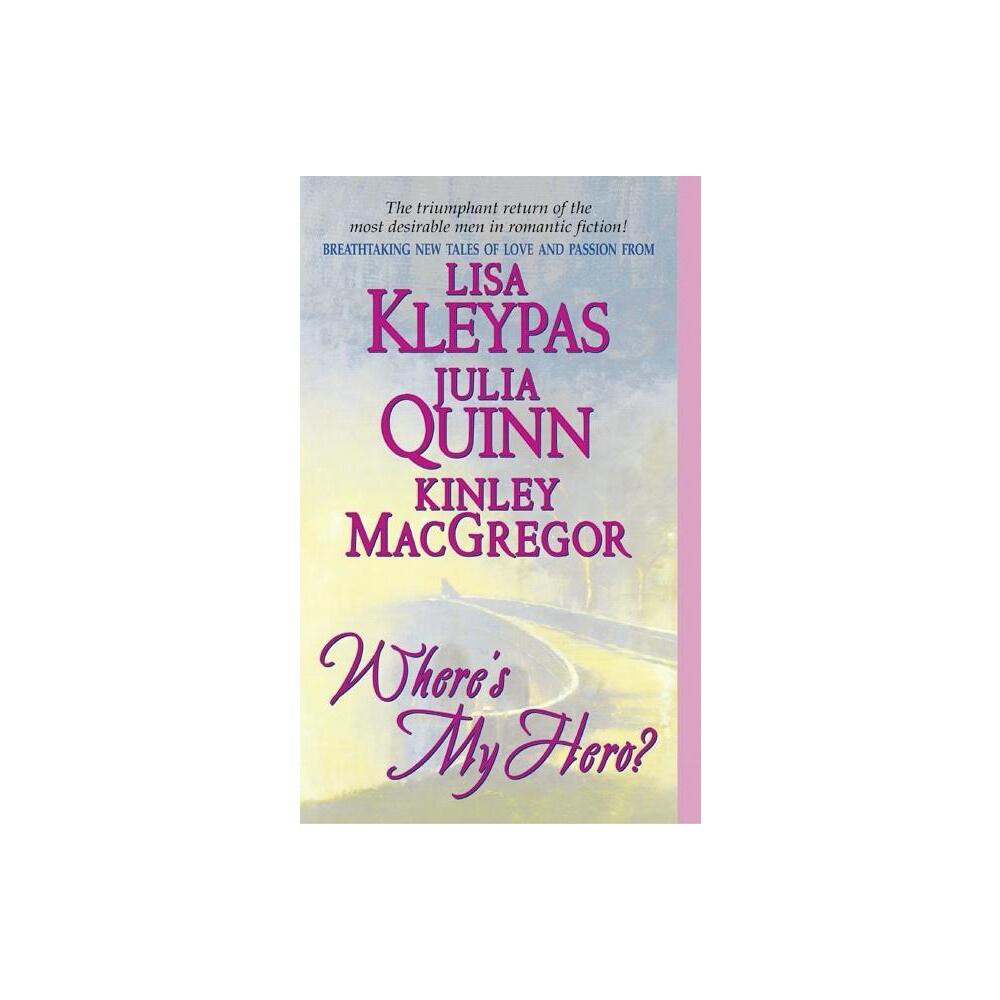 The triumphant return of the most desirable men in romantic fiction!

BREATHTAKING NEW TALES OF LOVE AND PASSION FROM

LISA KLEYPAS

JULIA QUINN

KINLEY MACGREGOR

Where's My Hero?